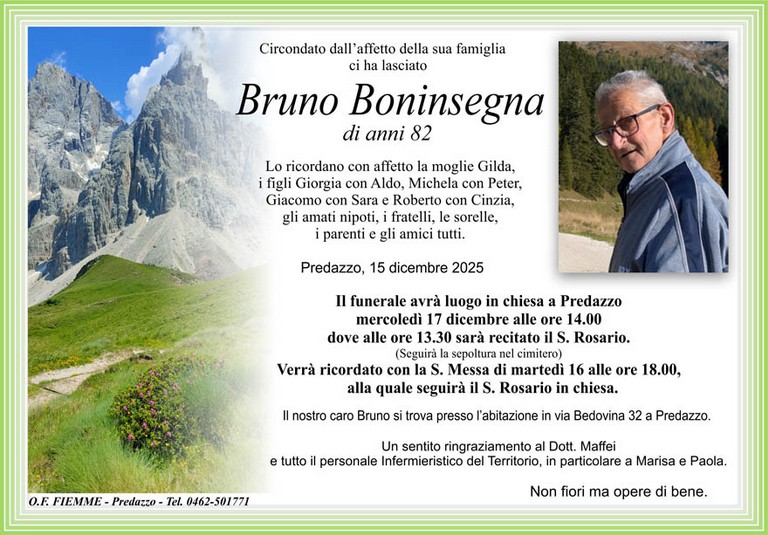 Circondato dall'affetto della sua famiglia
ci ha lasciato

Bruno Boninsegna
di anni 82

Lo ricordano con affetto la moglie Gilda, i figli Giorgia con Aldo, Michela con Peter, Giacomo con Sara e Roberto con Cinzia, gli amati nipoti, i fratelli, le sorelle, i parenti e gli amici tutti.

Predazzo, 15 dicembre 2025

Il funerale avrà luogo in chiesa a Predazzo
mercoledì 17 dicembre alle ore 14.00
dove alle ore 13.30 sarà recitato il S. Rosario.
(Seguirà la sepoltura nel cimitero)
Verrà ricordato con la S. Messa di martedì 16 alle ore 18.00, alla quale seguirà il S. Rosario in chiesa.

Il nostro caro Bruno si trova presso l'abitazione in via Bedovina 32 a Predazzo.

Un sentito ringraziamento al Dott. Maffei
e tutto il personale Infermieristico del Territorio, in particolare a Marisa e Paola.

Non fiori ma opere di bene.

O.F. FIEMME - Predazzo - Tel. 0462-501771